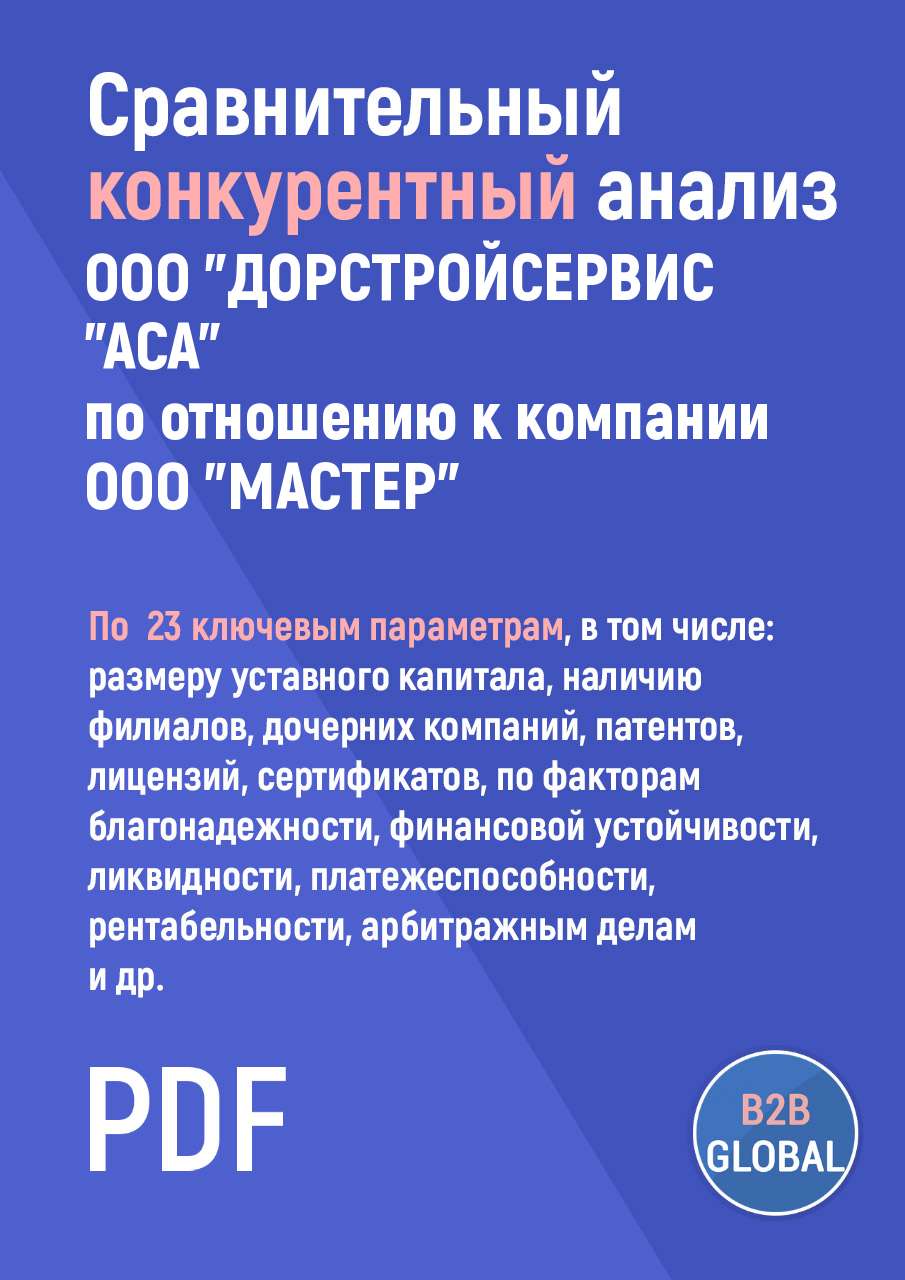 Сравнительный конкурентный анализ ООО "ДОРСТРОЙСЕРВИС "АСА" по отношению к компании ООО "МАСТЕР"

По 23 ключевым параметрам, в том числе: размеру уставного капитала, наличию филиалов, дочерних компаний, патентов, лицензий, сертификатов, по факторам благонадежности, финансовой устойчивости, ликвидности, платежеспособности, рентабельности, арбитражным делам и др.

PDF

B2B GLOBAL